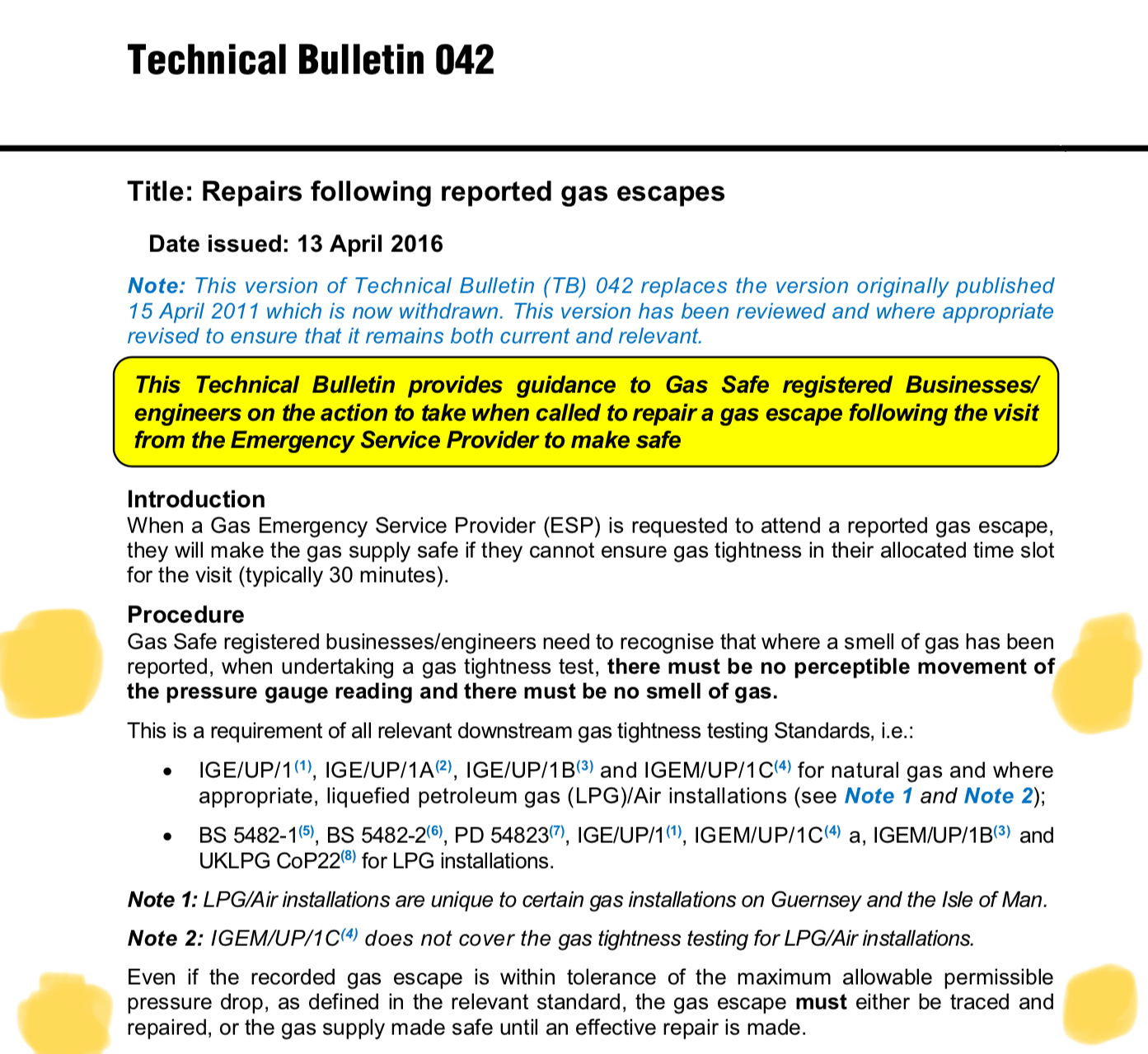 Technical Bulletin 042

Title: Repairs following reported gas escapes

Date issued: 13 April 2016

Note: This version of Technical Bulletin (TB) 042 replaces the version originally published 15 April 2011 which is now withdrawn. This version has been reviewed and where appropriate revised to ensure that it remains both current and relevant.

This Technical Bulletin provides guidance to Gas Safe registered Businesses/ engineers on the action to take when called to repair a gas escape following the visit from the Emergency Service Provider to make safe

Introduction
When a Gas Emergency Service Provider (ESP) is requested to attend a reported gas escape, they will make the gas supply safe if they cannot ensure gas tightness in their allocated time slot for the visit (typically 30 minutes).

Procedure
Gas Safe registered businesses/engineers need to recognise that where a smell of gas has been reported, when undertaking a gas tightness test, there must be no perceptible movement of the pressure gauge reading and there must be no smell of gas.

This is a requirement of all relevant downstream gas tightness testing Standards, i.e.:

• IGE/UP/1$^{(1)}$, IGE/UP/1A$^{(2)}$, IGE/UP/1B$^{(3)}$ and IGEM/UP/1C$^{(4)}$ for natural gas and where appropriate, liquefied petroleum gas (LPG)/Air installations (see Note 1 and Note 2);

• BS 5482-1$^{(5)}$, BS 5482-2$^{(6)}$, PD 54823$^{(7)}$, IGE/UP/1$^{(1)}$, IGEM/UP/1C$^{(4)}$ a, IGEM/UP/1B$^{(3)}$ and UKLPG CoP22$^{(8)}$ for LPG installations.

Note 1: LPG/Air installations are unique to certain gas installations on Guernsey and the Isle of Man.

Note 2: IGEM/UP/1C$^{(4)}$ does not cover the gas tightness testing for LPG/Air installations.

Even if the recorded gas escape is within tolerance of the maximum allowable permissible pressure drop, as defined in the relevant standard, the gas escape must either be traced and repaired, or the gas supply made safe until an effective repair is made.